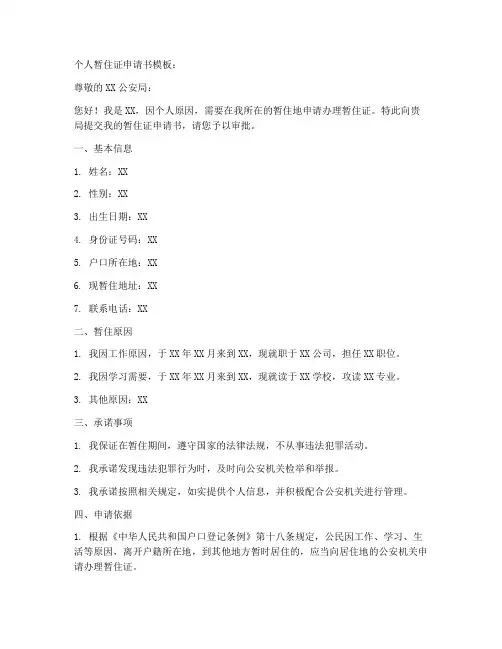 个人暂住证申请书模板：

尊敬的 XX 公安局：

您好！我是 XX，因个人原因，需要在我所在的暂住地申请办理暂住证。特此向贵局提交我的暂住证申请书，请您予以审批。

一、基本信息

1. 姓名：XX

2. 性别：XX

3. 出生日期：XX

4. 身份证号码：XX

5. 户口所在地：XX

6. 现暂住地址：XX

7. 联系电话：XX

二、暂住原因

1. 我因工作原因，于 XX 年 XX 月来到 XX，现就职于 XX 公司，担任 XX 职位。

2. 我因学习需要，于 XX 年 XX 月来到 XX，现就读于 XX 学校，攻读 XX 专业。

3. 其他原因：XX

三、承诺事项

1. 我保证在暂住期间，遵守国家的法律法规，不从事违法犯罪活动。

2. 我承诺发现违法犯罪行为时，及时向公安机关检举和举报。

3. 我承诺按照相关规定，如实提供个人信息，并积极配合公安机关进行管理。

四、申请依据

1. 根据《中华人民共和国户口登记条例》第十八条规定，公民因工作、学习、生活等原因，离开户籍所在地，到其他地方暂时居住的，应当向居住地的公安机关申请办理暂住证。